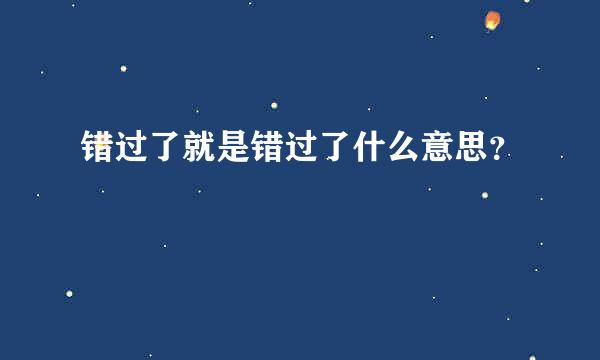 错过了就是错过了什么意思?